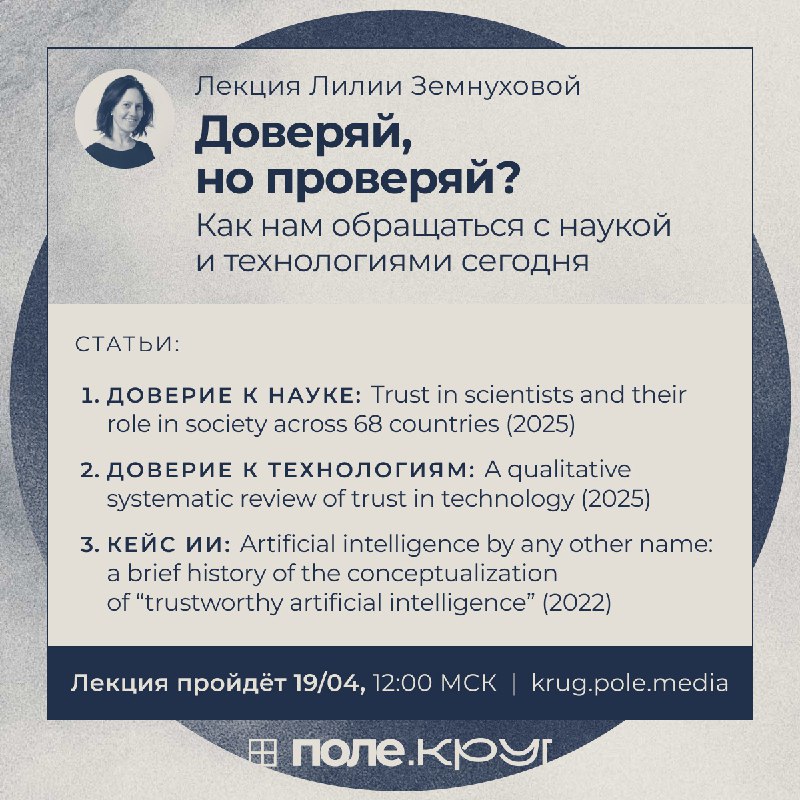 Лекция Лилии Земнуховой

Доверяй, но проверяй?

Как нам обращаться с наукой и технологиями сегодня

СТАТЬИ:

1. ДОВЕРИЕ К НАУКЕ: Trust in scientists and their role in society across 68 countries (2025)

2. ДОВЕРИЕ К ТЕХНОЛОГИЯМ: A qualitative systematic review of trust in technology (2025)

3. КЕЙС ИИ: Artificial intelligence by any other name: a brief history of the conceptualization of "trustworthy artificial intelligence" (2022)

Лекция пройдёт 19/04, 12:00 МСК | krug.pole.media

поле.круг